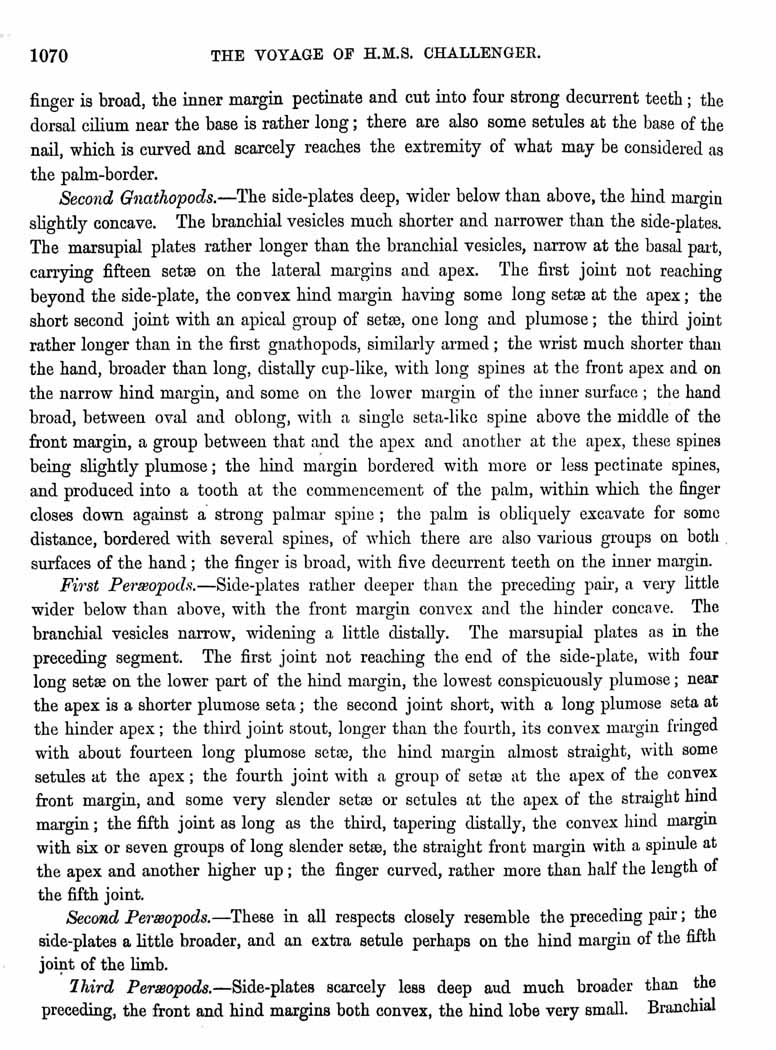 1070 THE VOYAGE OF H.M.S. CHALLENGER.

finger is broad, the inner margin pectinate and cut into four strong decurrent teeth; the dorsal cilium near the base is rather long; there are also some setules at the base of the nail, which is curved and scarcely reaches the extremity of what may be considered as the palm-border.

Second Gnathopods.—The side-plates deep, wider below than above, the hind margin slightly concave. The branchial vesicles much shorter and narrower than the side-plates. The marsupial plates rather longer than the branchial vesicles, narrow at the basal part, carrying fifteen setæ on the lateral margins and apex. The first joint not reaching beyond the side-plate, the convex hind margin having some long setæ at the apex; the short second joint with an apical group of setæ, one long and plumose; the third joint rather longer than in the first gnathopods, similarly armed; the wrist much shorter than the hand, broader than long, distally cup-like, with long spines at the front apex and on the narrow hind margin, and some on the lower margin of the inner surface; the hand broad, between oval and oblong, with a single seta-like spine above the middle of the front margin, a group between that and the apex and another at the apex, these spines being slightly plumose; the hind margin bordered with more or less pectinate spines, and produced into a tooth at the commencement of the palm, within which the finger closes down against a strong palmar spine; the palm is obliquely excavate for some distance, bordered with several spines, of which there are also various groups on both surfaces of the hand; the finger is broad, with five decurrent teeth on the inner margin.

First Peræopods.—Side-plates rather deeper than the preceding pair, a very little wider below than above, with the front margin convex and the hinder concave. The branchial vesicles narrow, widening a little distally. The marsupial plates as in the preceding segment. The first joint not reaching the end of the side-plate, with four long setæ on the lower part of the hind margin, the lowest conspicuously plumose; near the apex is a shorter plumose seta; the second joint short, with a long plumose seta at the hinder apex; the third joint stout, longer than the fourth, its convex margin fringed with about fourteen long plumose setæ, the hind margin almost straight, with some setules at the apex; the fourth joint with a group of setæ at the apex of the convex front margin, and some very slender setæ or setules at the apex of the straight hind margin; the fifth joint as long as the third, tapering distally, the convex hind margin with six or seven groups of long slender setæ, the straight front margin with a spinule at the apex and another higher up; the finger curved, rather more than half the length of the fifth joint.

Second Peræopods.—These in all respects closely resemble the preceding pair; the side-plates a little broader, and an extra setule perhaps on the hind margin of the fifth joint of the limb.

Third Peræopods.—Side-plates scarcely less deep aud much broader than the preceding, the front and hind margins both convex, the hind lobe very small. Branchial